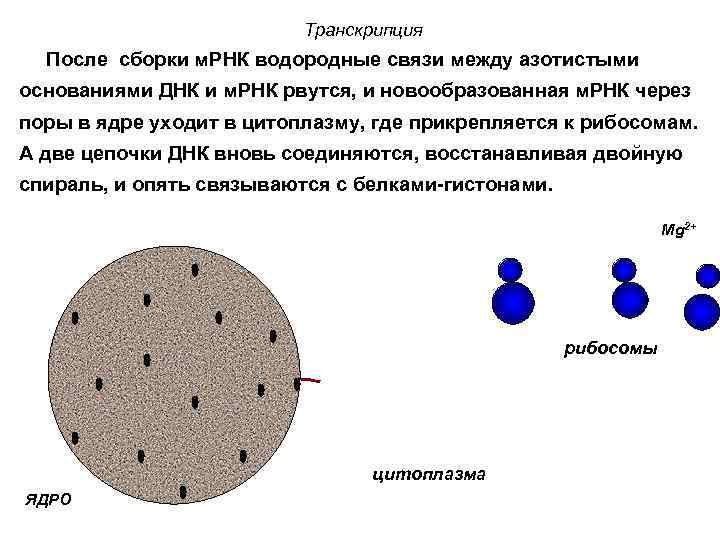 Транскрипция

После сборки мРНК водородные связи между азотистыми основаниями ДНК и мРНК рвутся, и новообразованная мРНК через поры в ядре уходит в цитоплазму, где прикрепляется к рибосомам. А две цепочки ДНК вновь соединяются, восстанавливая двойную спираль, и опять связываются с белками-гистонами.

$Mg^{2+}$

рибосомы

цитоплазма

ЯДРО